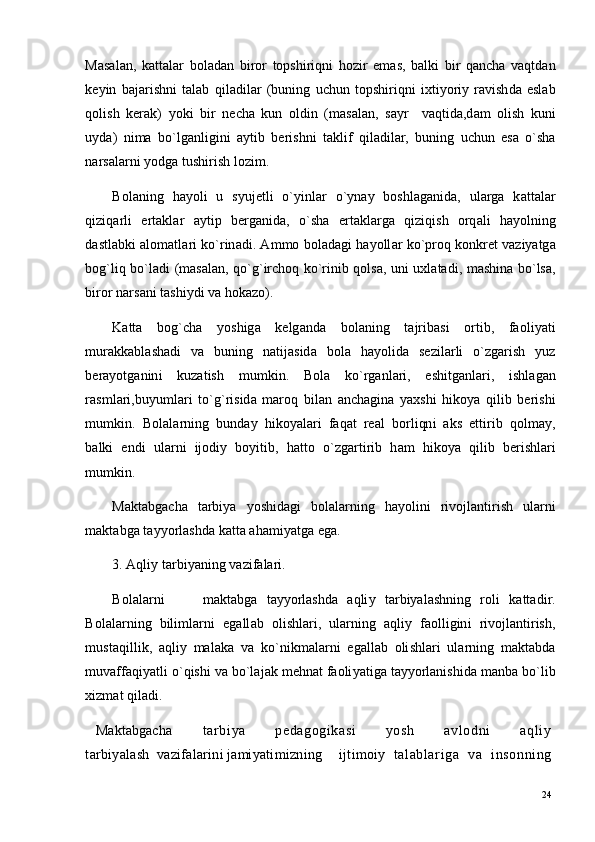 Masalan, kattalar boladan biror topshiriqni hozir emas, balki bir qancha vaqtdan keyin bajarishni talab qiladilar (buning uchun topshiriqni ixtiyoriy ravishda eslab qolish kerak) yoki bir necha kun oldin (masalan, sayr vaqtida,dam olish kuni uyda) nima bo`lganligini aytib berishni taklif qiladilar, buning uchun esa o`sha narsalarni yodga tushirish lozim.

Bolaning hayoli u syujetli o`yinlar o`ynay boshlaganida, ularga kattalar qiziqarli ertaklar aytip berganida, o`sha ertaklarga qiziqish orqali hayolning dastlabki alomatlari ko`rinadi. Ammo boladagi hayollar ko`proq konkret vaziyatga bog`liq bo`ladi (masalan, qo`g`irchoq ko`rinib qolsa, uni uxlatadi, mashina bo`lsa, biror narsani tashiydi va hokazo).

Katta bog`cha yoshiga kelganda bolaning tajribasi ortib, faoliyati murakkablashadi va buning natijasida bola hayolida sezilarli o`zgarish yuz berayotganini kuzatish mumkin. Bola ko`rganlari, eshitganlari, ishlagan rasmlari,buyumlari to`g`risida maroq bilan anchagina yaxshi hikoya qilib berishi mumkin. Bolalarning bunday hikoyalari faqat real borliqni aks ettirib qolmay, balki endi ularni ijodiy boyitib, hatto o`zgartirib ham hikoya qilib berishlari mumkin.

Maktabgacha tarbiya yoshidagi bolalarning hayolini rivojlantirish ularni maktabga tayyorlashda katta ahamiyatga ega.

3. Aqliy tarbiyaning vazifalari.

Bolalarni maktabga tayyorlashda aqliy tarbiyalashning roli kattadir. Bolalarning bilimlarni egallab olishlari, ularning aqliy faolligini rivojlantirish, mustaqillik, aqliy malaka va ko`nikmalarni egallab olishlari ularning maktabda muvaffaqiyatli o`qishi va bo`lajak mehnat faoliyatiga tayyorlanishida manba bo`lib xizmat qiladi.

Maktabgacha tarbiya pedagogikasi yosh avlodni aqliy tarbiyalash vazifalarini jamiyatimizning ijtimoiy talablariga va insonning

24